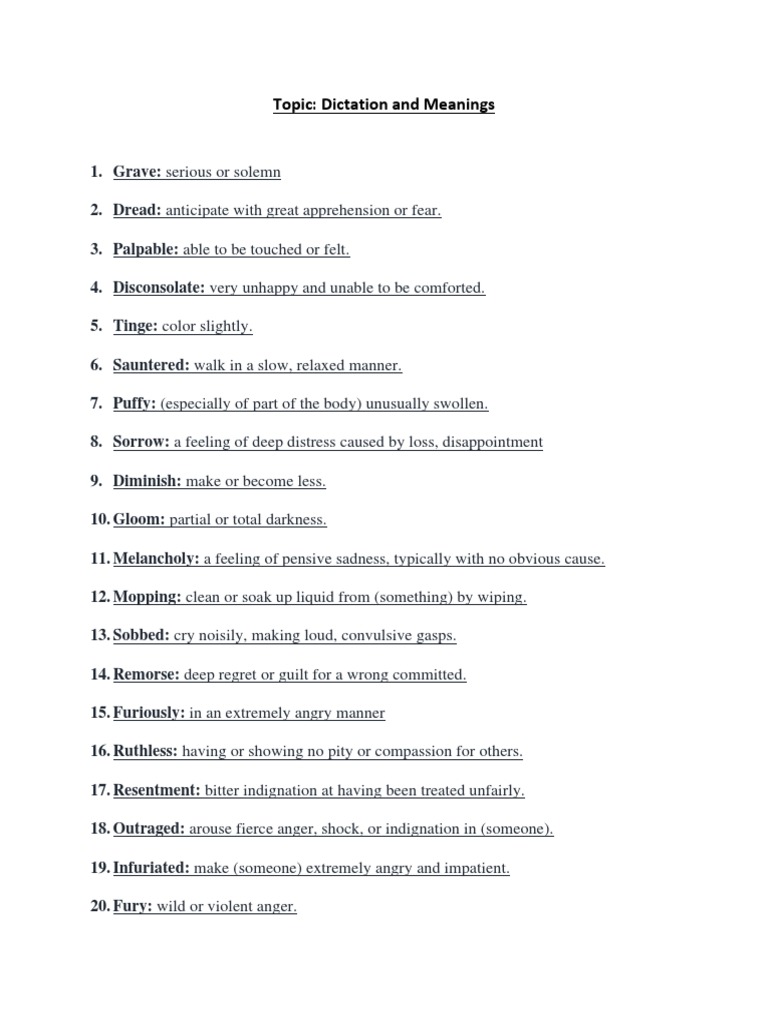 Topic: Dictation and Meanings

1. Grave: serious or solemn
2. Dread: anticipate with great apprehension or fear.
3. Palpable: able to be touched or felt.
4. Disconsolate: very unhappy and unable to be comforted.
5. Tinge: color slightly.
6. Sauntered: walk in a slow, relaxed manner.
7. Puffy: (especially of part of the body) unusually swollen.
8. Sorrow: a feeling of deep distress caused by loss, disappointment
9. Diminish: make or become less.
10. Gloom: partial or total darkness.
11. Melancholy: a feeling of pensive sadness, typically with no obvious cause.
12. Mopping: clean or soak up liquid from (something) by wiping.
13. Sobbed: cry noisily, making loud, convulsive gasps.
14. Remorse: deep regret or guilt for a wrong committed.
15. Furiously: in an extremely angry manner
16. Ruthless: having or showing no pity or compassion for others.
17. Resentment: bitter indignation at having been treated unfairly.
18. Outraged: arouse fierce anger, shock, or indignation in (someone).
19. Infuriated: make (someone) extremely angry and impatient.
20. Fury: wild or violent anger.